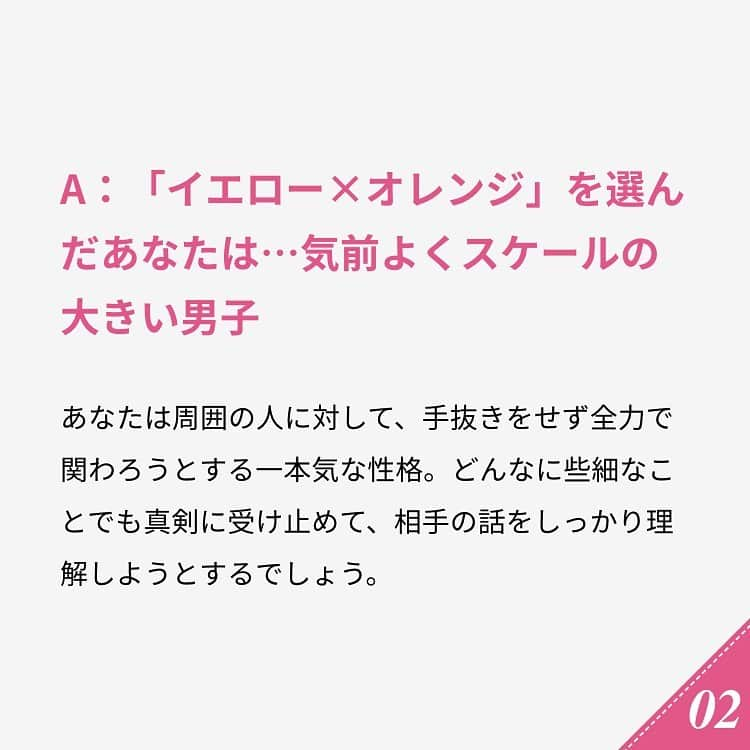 A：「イエロー×オレンジ」を選んだあなたは…気前よくスケールの大きい男子

あなたは周囲の人に対して、手抜きをせず全力で関わろうとする一本気な性格。どんなに些細なことでも真剣に受け止めて、相手の話をしっかり理解しようとするでしょう。

02